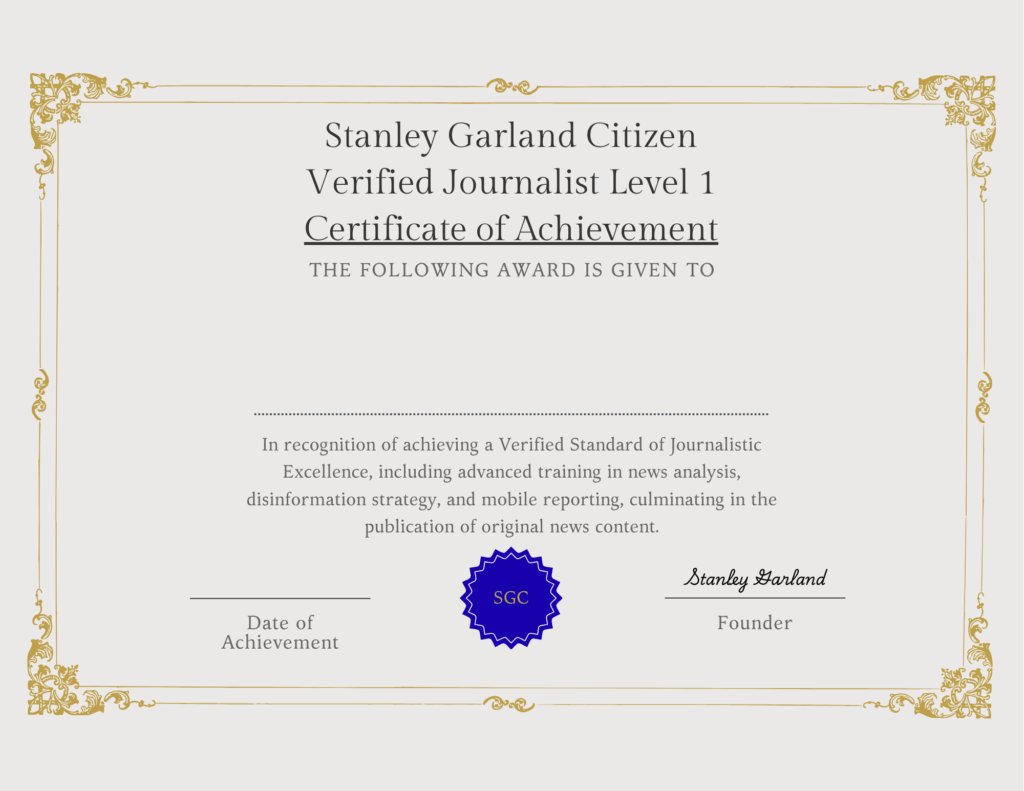 Stanley Garland Citizen
Verified Journalist Level 1
Certificate of Achievement
THE FOLLOWING AWARD IS GIVEN TO

In recognition of achieving a Verified Standard of Journalistic Excellence, including advanced training in news analysis, disinformation strategy, and mobile reporting, culminating in the publication of original news content.

Date of Achievement

SGC

Stanley Garland
Founder